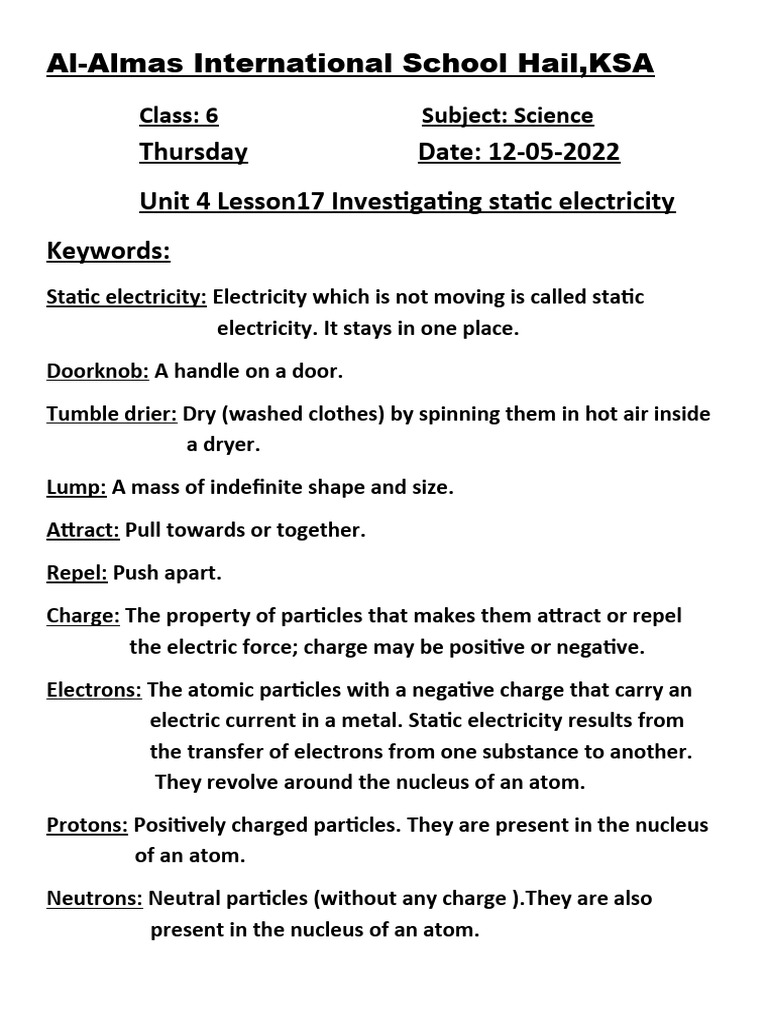 Al-Almas International School Hail,KSA

Class: 6 Subject: Science

Thursday Date: 12-05-2022

Unit 4 Lesson17 Investigating static electricity

Keywords:

Static electricity: Electricity which is not moving is called static electricity. It stays in one place.

Doorknob: A handle on a door.

Tumble drier: Dry (washed clothes) by spinning them in hot air inside a dryer.

Lump: A mass of indefinite shape and size.

Attract: Pull towards or together.

Repel: Push apart.

Charge: The property of particles that makes them attract or repel the electric force; charge may be positive or negative.

Electrons: The atomic particles with a negative charge that carry an electric current in a metal. Static electricity results from the transfer of electrons from one substance to another. They revolve around the nucleus of an atom.

Protons: Positively charged particles. They are present in the nucleus of an atom.

Neutrons: Neutral particles (without any charge ).They are also present in the nucleus of an atom.